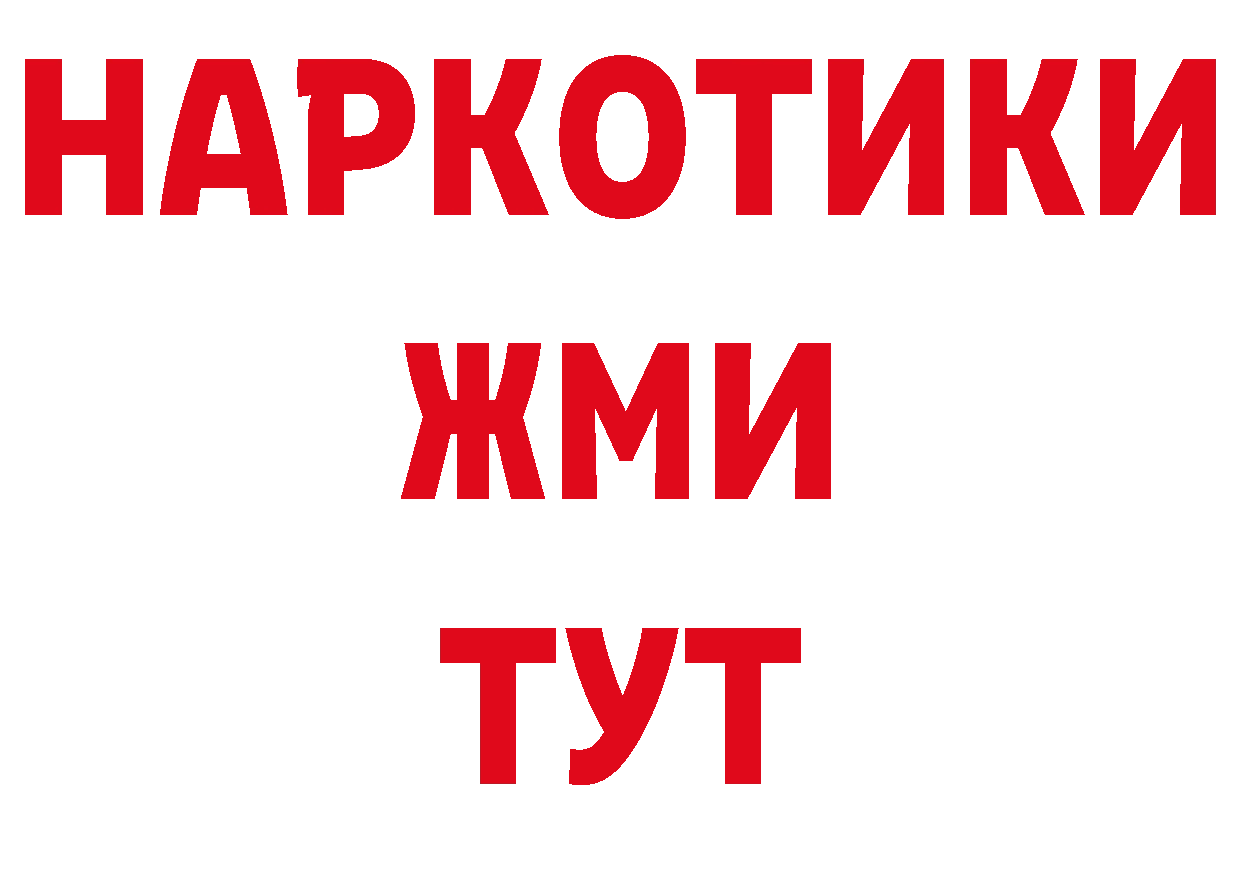 НАРКОТИКИ
ЖМИ
ТУТ